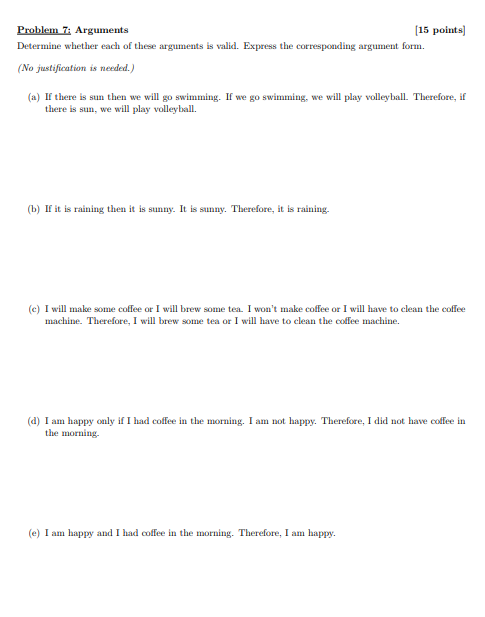 Problem 7: Arguments [15 points]

Determine whether each of these arguments is valid. Express the corresponding argument form.

(No justification is needed.)

(a) If there is sun then we will go swimming. If we go swimming, we will play volleyball. Therefore, if there is sun, we will play volleyball.

(b) If it is raining then it is sunny. It is sunny. Therefore, it is raining.

(c) I will make some coffee or I will brew some tea. I won't make coffee or I will have to clean the coffee machine. Therefore, I will brew some tea or I will have to clean the coffee machine.

(d) I am happy only if I had coffee in the morning. I am not happy. Therefore, I did not have coffee in the morning.

(e) I am happy and I had coffee in the morning. Therefore, I am happy.